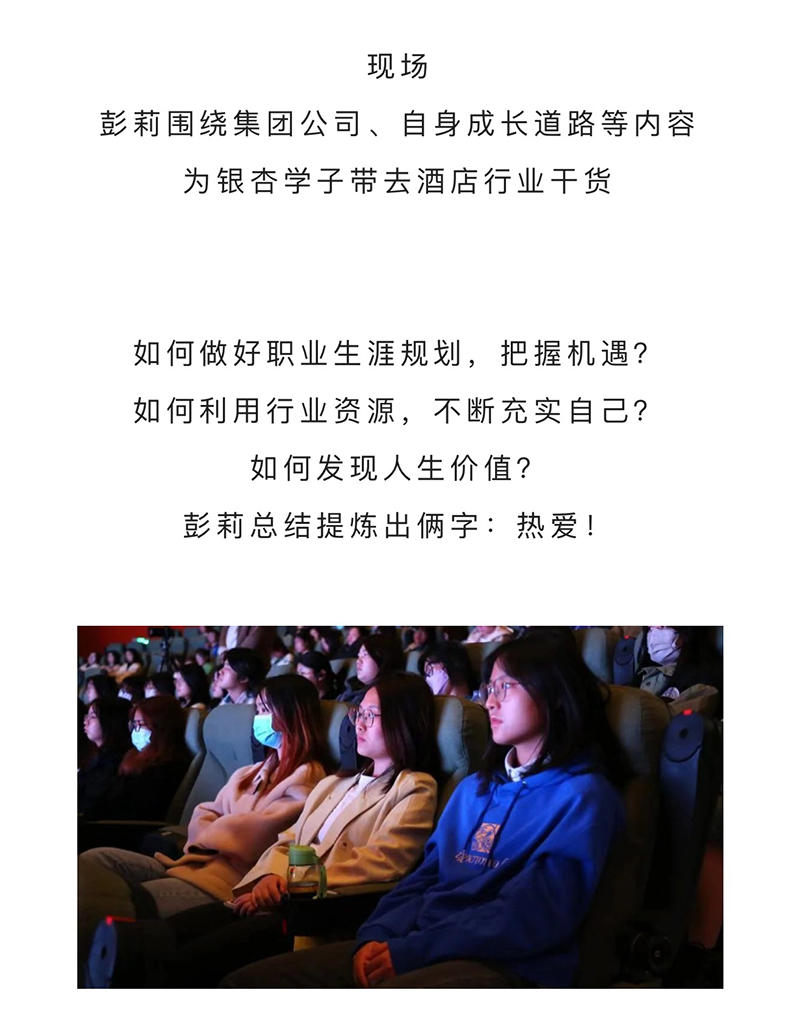 现场

彭莉围绕集团公司、自身成长道路等内容

为银杏学子带去酒店行业干货

如何做好职业生涯规划，把握机遇?

如何利用行业资源，不断充实自己?

如何发现人生价值?

彭莉总结提炼出俩字：热爱!